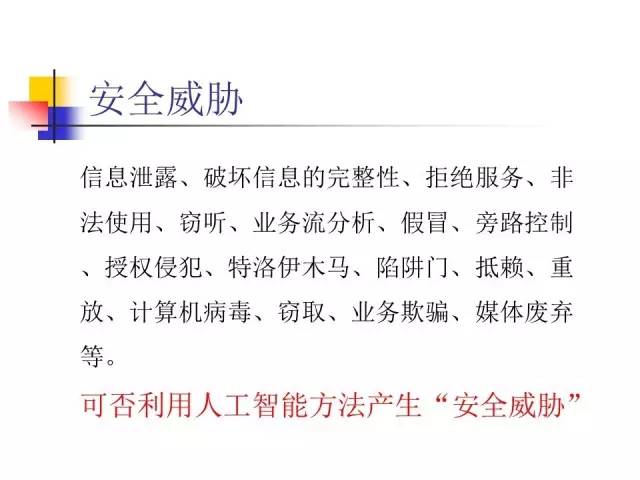 安全威胁

信息泄露、破坏信息的完整性、拒绝服务、非法使用、窃听、业务流分析、假冒、旁路控制、授权侵犯、特洛伊木马、陷阱门、抵赖、重放、计算机病毒、窃取、业务欺骗、媒体废弃等。

可否利用人工智能方法产生“安全威胁”